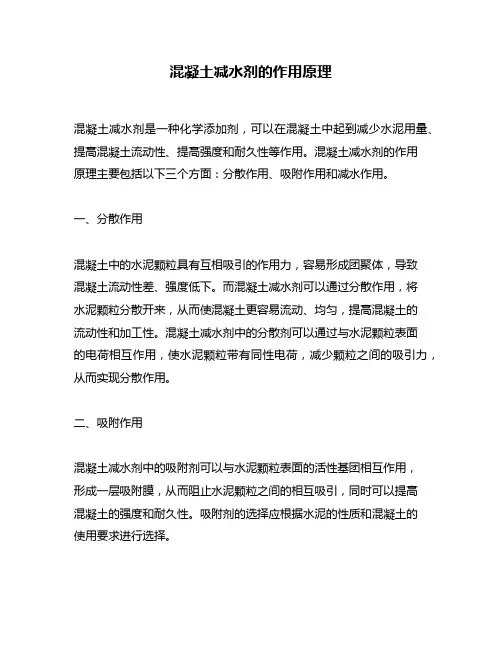 混凝土减水剂的作用原理

混凝土减水剂是一种化学添加剂，可以在混凝土中起到减少水泥用量、提高混凝土流动性、提高强度和耐久性等作用。混凝土减水剂的作用原理主要包括以下三个方面：分散作用、吸附作用和减水作用。

一、分散作用

混凝土中的水泥颗粒具有互相吸引的作用力，容易形成团聚体，导致混凝土流动性差、强度低下。而混凝土减水剂可以通过分散作用，将水泥颗粒分散开来，从而使混凝土更容易流动、均匀，提高混凝土的流动性和加工性。混凝土减水剂中的分散剂可以通过与水泥颗粒表面的电荷相互作用，使水泥颗粒带有同性电荷，减少颗粒之间的吸引力，从而实现分散作用。

二、吸附作用

混凝土减水剂中的吸附剂可以与水泥颗粒表面的活性基团相互作用，形成一层吸附膜，从而阻止水泥颗粒之间的相互吸引，同时可以提高混凝土的强度和耐久性。吸附剂的选择应根据水泥的性质和混凝土的使用要求进行选择。